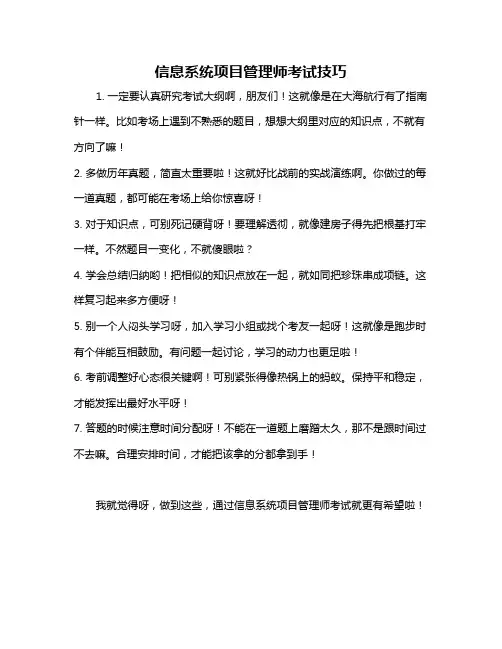 信息系统项目管理师考试技巧

1. 一定要认真研究考试大纲啊，朋友们！这就像是在大海航行有了指南针一样。比如考场上遇到不熟悉的题目，想想大纲里对应的知识点，不就有方向了嘛！

2. 多做历年真题，简直太重要啦！这就好比战前的实战演练啊。你做过的每一道真题，都可能在考场上给你惊喜呀！

3. 对于知识点，可别死记硬背呀！要理解透彻，就像建房子得先把根基打牢一样。不然题目一变化，不就傻眼啦？

4. 学会总结归纳哟！把相似的知识点放在一起，就如同把珍珠串成项链。这样复习起来多方便呀！

5. 别一个人闷头学习呀，加入学习小组或找个考友一起呀！这就像是跑步时有个伴能互相鼓励。有问题一起讨论，学习的动力也更足啦！

6. 考前调整好心态很关键啊！可别紧张得像热锅上的蚂蚁。保持平和稳定，才能发挥出最好水平呀！

7. 答题的时候注意时间分配呀！不能在一道题上磨蹭太久，那不是跟时间过不去嘛。合理安排时间，才能把该拿的分都拿到手！

我就觉得呀，做到这些，通过信息系统项目管理师考试就更有希望啦！